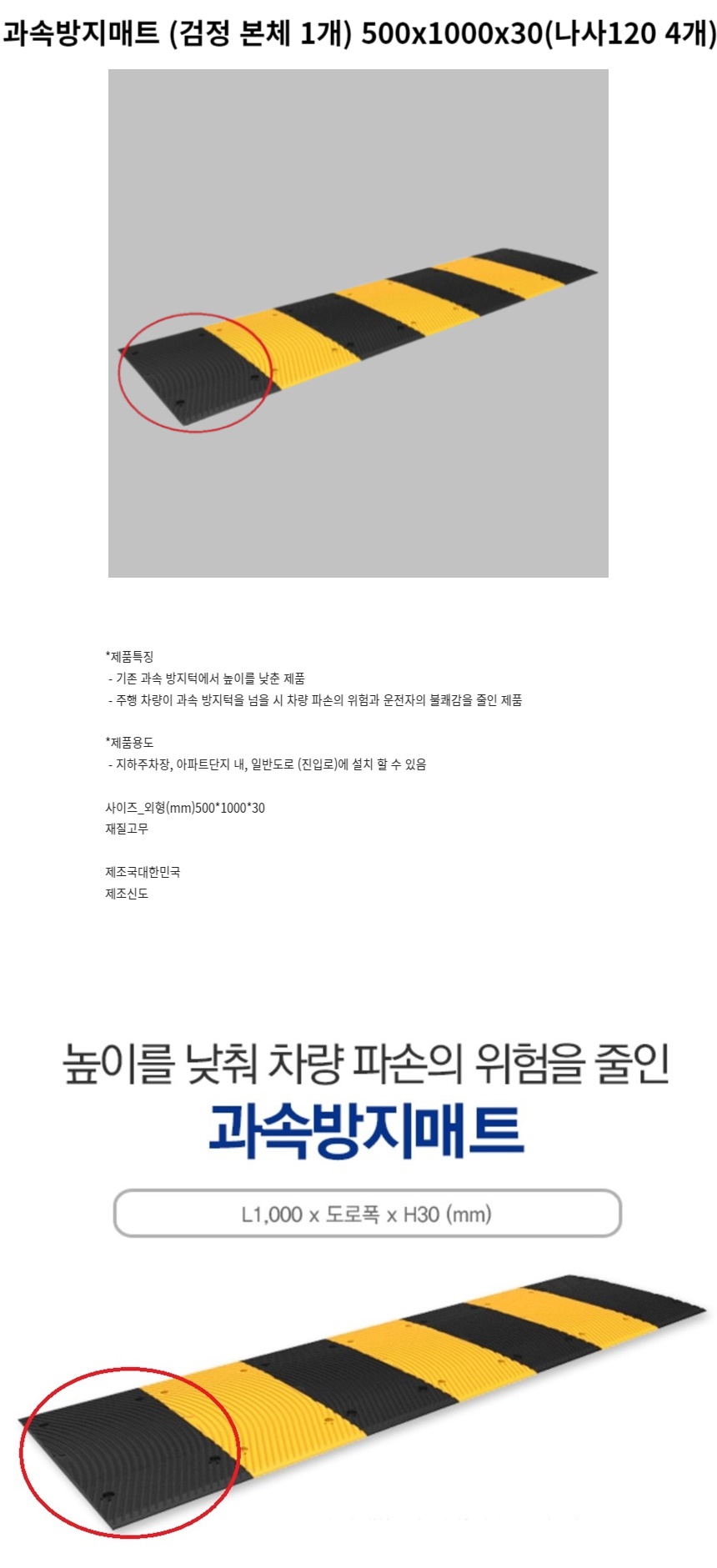 과속방지매트 (검정 본체 1개) 500x1000x30(나사120 4개)

*제품특징
- 기존 과속 방지턱에서 높이를 낮춘 제품
- 주행 차량이 과속 방지턱을 넘을 시 차량 파손의 위험과 운전자의 불쾌감을 줄인 제품

*제품용도
- 지하주차장, 아파트단지 내, 일반도로 (진입로)에 설치 할 수 있음

사이즈_외형(mm)500*1000*30
재질고무

제조국대한민국
제조신도

높이를 낮춰 차량 파손의 위험을 줄인
과속방지매트

L1,000 x 도로폭 x H30 (mm)